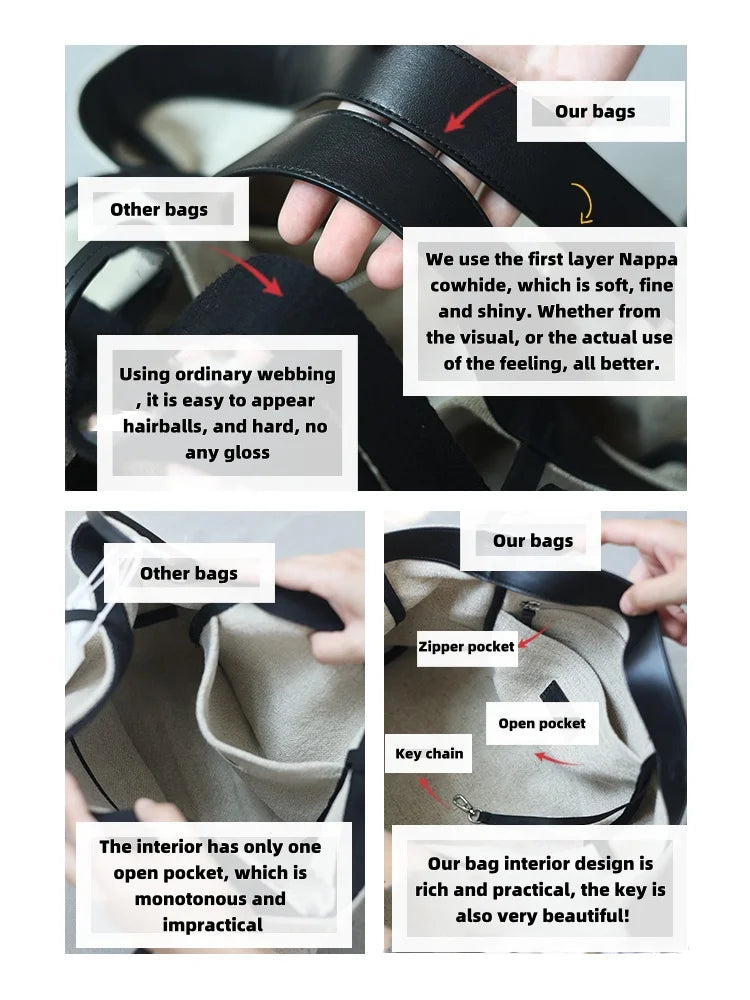 Our bags

Other bags

We use the first layer Nappa cowhide, which is soft, fine and shiny. Whether from the visual, or the actual use of the feeling, all better.

Using ordinary webbing , it is easy to appear hairballs, and hard, no any gloss

Other bags

The interior has only one open pocket, which is monotonous and impractical

Our bags

Zipper pocket

Open pocket

Key chain

Our bag interior design is rich and practical, the key is also very beautiful!